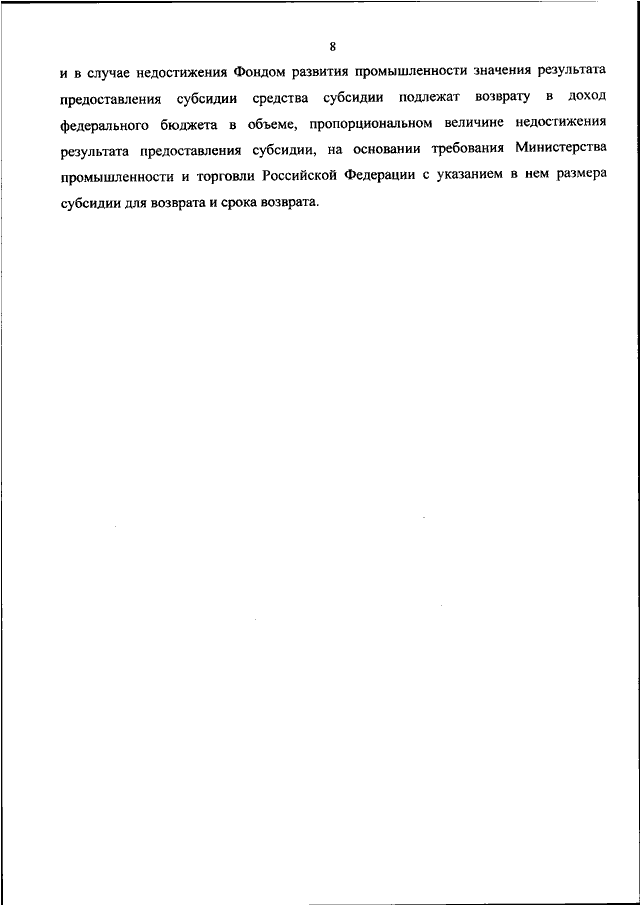 8

и в случае недостижения Фондом развития промышленности значения результата предоставления субсидии средства субсидии подлежат возврату в доход федерального бюджета в объеме, пропорциональном величине недостижения результата предоставления субсидии, на основании требования Министерства промышленности и торговли Российской Федерации с указанием в нем размера субсидии для возврата и срока возврата.